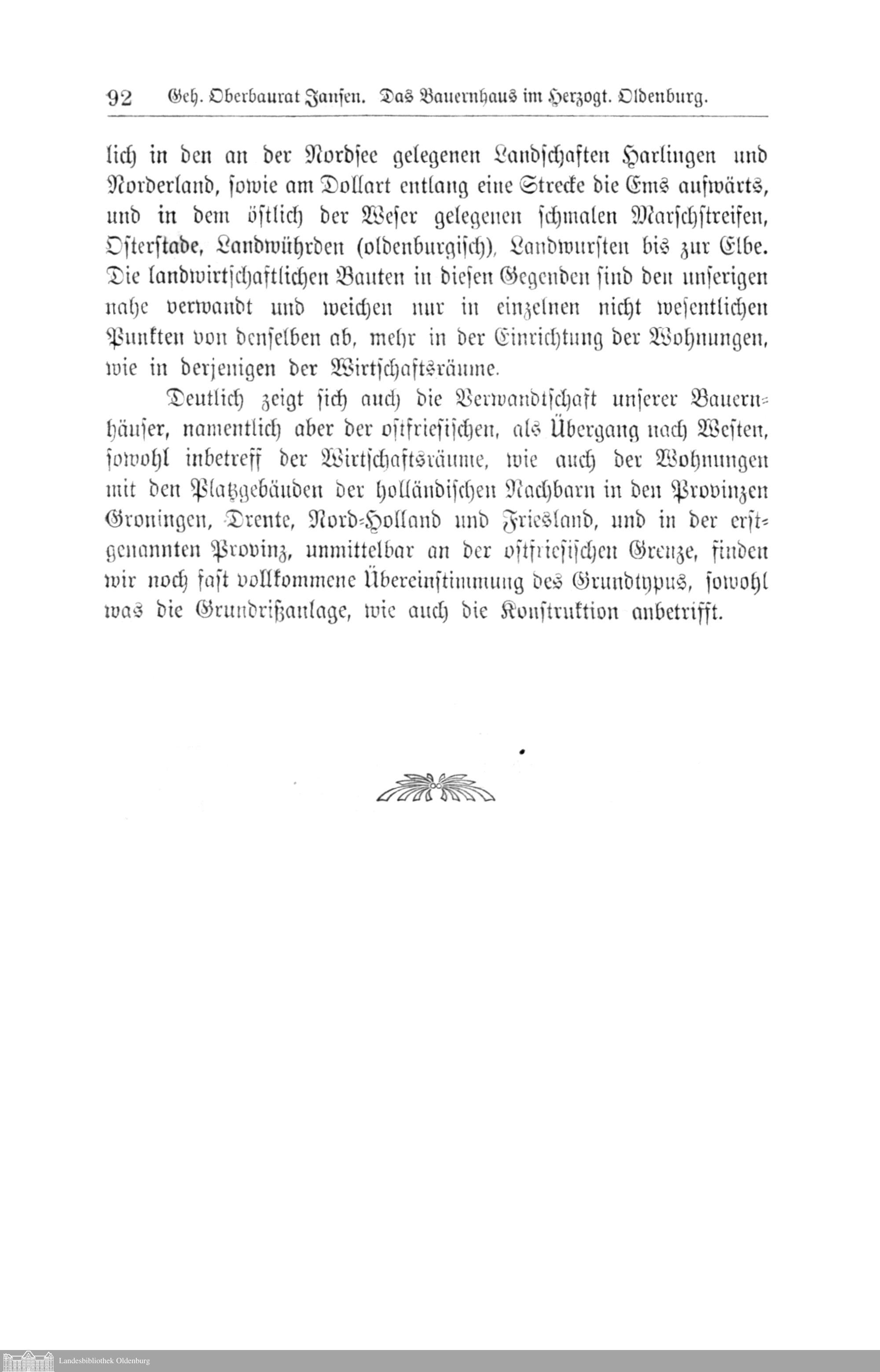 92 Geh. Oberbaurat Jansen. Das Bauernhaus im Herzogt. Oldenburg.

lich in den an der Nordsee gelegenen Landschaften Harlingen und Norderland, sowie am Dollart entlang eine Strecke die Ems aufwärts, und in dem östlich der Weser gelegenen schmalen Marschstreifen, Osterstade, Landwührden (oldenburgisch), Landwursten bis zur Elbe. Die landwirtschaftlichen Bauten in diesen Gegenden sind den unserigen nahe verwandt und weichen nur in einzelnen nicht wesentlichen Punkten von denselben ab, mehr in der Einrichtung der Wohnungen, wie in derjenigen der Wirtschaftsräume.

Deutlich zeigt sich auch die Verwandtschaft unserer Bauernhäuser, namentlich aber der ostfriesischen, als Übergang nach Westen, sowohl inbetreff der Wirtschaftsräume, wie auch der Wohnungen mit den Platzgebäuden der holländischen Nachbarn in den Provinzen Groningen, Drente, Nord-Holland und Friesland, und in der erstgenannten Provinz, unmittelbar an der ostfriesischen Grenze, finden wir noch fast vollkommene Übereinstimmung des Grundtypus, sowohl was die Grundrißanlage, wie auch die Konstruktion anbetrifft.

Landesbibliothek Oldenburg